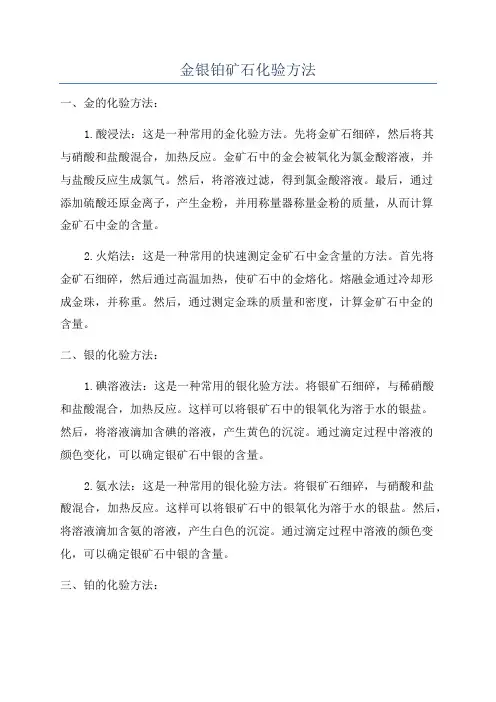 金银铂矿石化验方法

一、金的化验方法：

1.酸浸法：这是一种常用的金化验方法。先将金矿石细碎，然后将其与硝酸和盐酸混合，加热反应。金矿石中的金会被氧化为氯金酸溶液，并与盐酸反应生成氯气。然后，将溶液过滤，得到氯金酸溶液。最后，通过添加硫酸还原金离子，产生金粉，并用称量器称量金粉的质量，从而计算金矿石中金的含量。

2.火焰法：这是一种常用的快速测定金矿石中金含量的方法。首先将金矿石细碎，然后通过高温加热，使矿石中的金熔化。熔融金通过冷却形成金珠，并称重。然后，通过测定金珠的质量和密度，计算金矿石中金的含量。

二、银的化验方法：

1.碘溶液法：这是一种常用的银化验方法。将银矿石细碎，与稀硝酸和盐酸混合，加热反应。这样可以将银矿石中的银氧化为溶于水的银盐。然后，将溶液滴加含碘的溶液，产生黄色的沉淀。通过滴定过程中溶液的颜色变化，可以确定银矿石中银的含量。

2.氨水法：这是一种常用的银化验方法。将银矿石细碎，与硝酸和盐酸混合，加热反应。这样可以将银矿石中的银氧化为溶于水的银盐。然后，将溶液滴加含氨的溶液，产生白色的沉淀。通过滴定过程中溶液的颜色变化，可以确定银矿石中银的含量。

三、铂的化验方法：